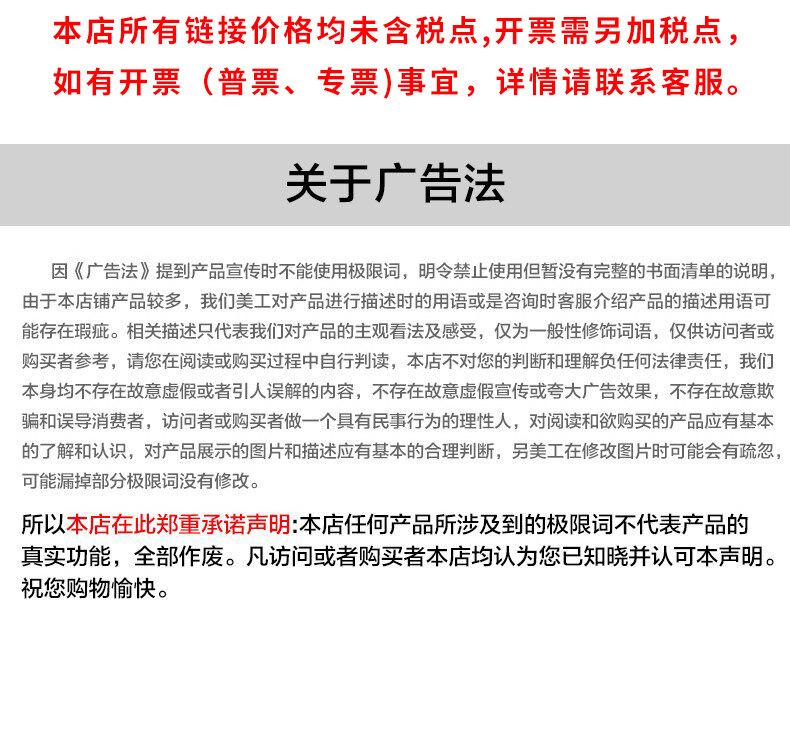 本店所有链接价格均未含税点,开票需另加税点，如有开票（普票、专票)事宜，详情请联系客服。

关于广告法

因《广告法》提到产品宣传时不能使用极限词，明令禁止使用但暂没有完整的书面清单的说明，由于本店铺产品较多，我们美工对产品进行描述时的用语或是咨询时客服介绍产品的描述用语可能存在瑕疵。相关描述只代表我们对产品的主观看法及感受，仅为一般性修饰词语，仅供访问者或购买者参考，请您在阅读或购买过程中自行判读，本店不对您的判断和理解负任何法律责任，我们本身均不存在故意虚假或者引人误解的内容，不存在故意虚假宣传或夸大广告效果，不存在故意欺骗和误导消费者，访问者或购买者做一个具有民事行为的理性人，对阅读和欲购买的产品应有基本的了解和认识，对产品展示的图片和描述应有基本的合理判断，另美工在修改图片时可能会有疏忽，可能漏掉部分极限词没有修改。

所以本店在此郑重承诺声明:本店任何产品所涉及到的极限词不代表产品的真实功能，全部作废。凡访问或者购买者本店均认为您已知晓并认可本声明。祝您购物愉快。